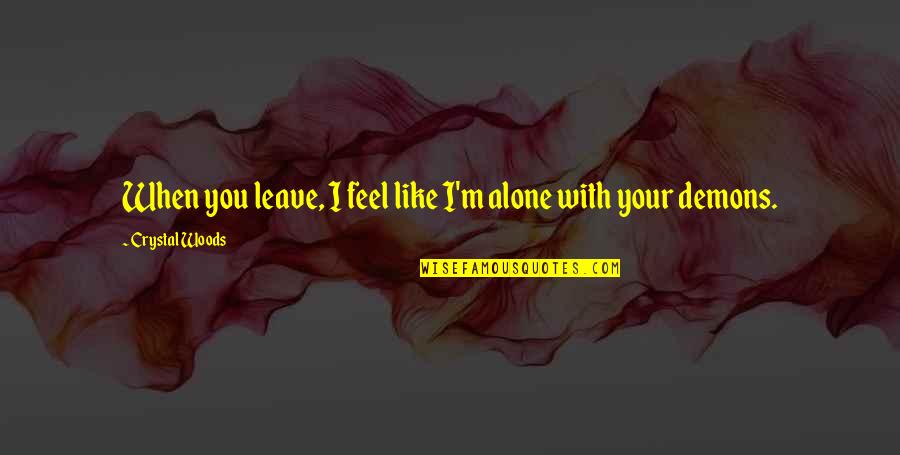 When you leave, I feel like I'm alone with your demons.

- Crystal Woods

WISEFAMOUSQUOTES.COM